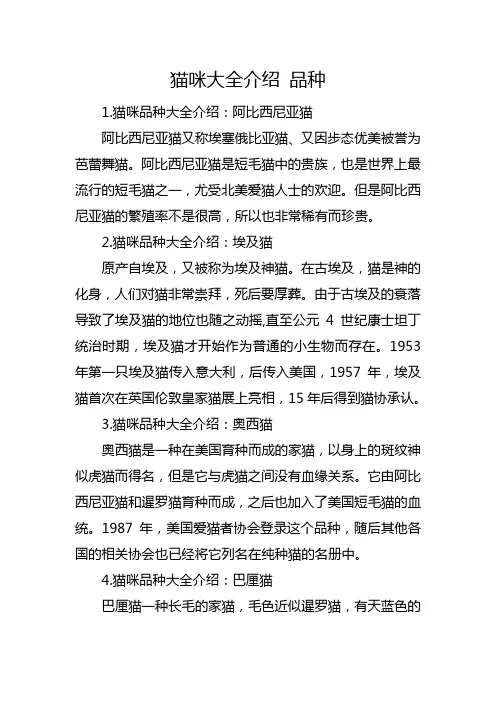 猫咪大全介绍 品种

1.猫咪品种大全介绍：阿比西尼亚猫

阿比西尼亚猫又称埃塞俄比亚猫、又因步态优美被誉为芭蕾舞猫。阿比西尼亚猫是短毛猫中的贵族，也是世界上最流行的短毛猫之一，尤受北美爱猫人士的欢迎。但是阿比西尼亚猫的繁殖率不是很高，所以也非常稀有而珍贵。

2.猫咪品种大全介绍：埃及猫

原产自埃及，又被称为埃及神猫。在古埃及，猫是神的化身，人们对猫非常崇拜，死后要厚葬。由于古埃及的衰落导致了埃及猫的地位也随之动摇,直至公元 4 世纪康士坦丁统治时期，埃及猫才开始作为普通的小生物而存在。1953年第一只埃及猫传入意大利，后传入美国，1957 年，埃及猫首次在英国伦敦皇家猫展上亮相，15 年后得到猫协承认。

3.猫咪品种大全介绍：奥西猫

奥西猫是一种在美国育种而成的家猫，以身上的斑纹神似虎猫而得名，但是它与虎猫之间没有血缘关系。它由阿比西尼亚猫和暹罗猫育种而成，之后也加入了美国短毛猫的血统。1987 年，美国爱猫者协会登录这个品种，随后其他各国的相关协会也已经将它列名在纯种猫的名册中。

4.猫咪品种大全介绍：巴厘猫

巴厘猫一种长毛的家猫，毛色近似暹罗猫，有天蓝色的